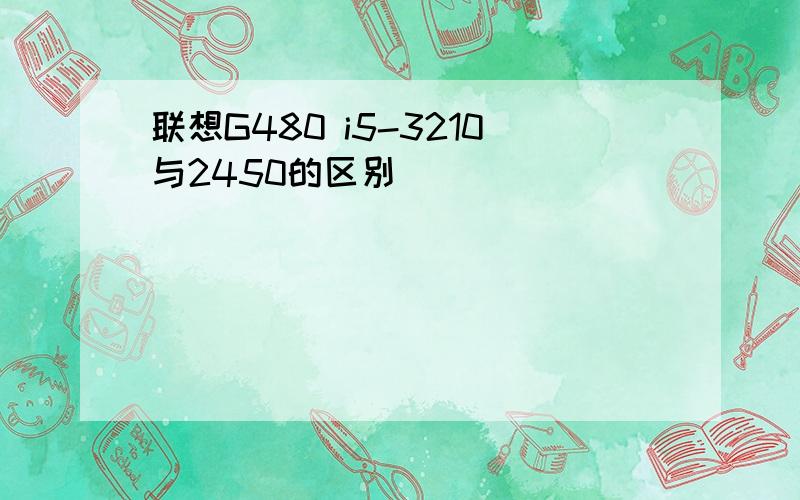 联想G480 i5-3210与2450的区别

ABC

Back to School